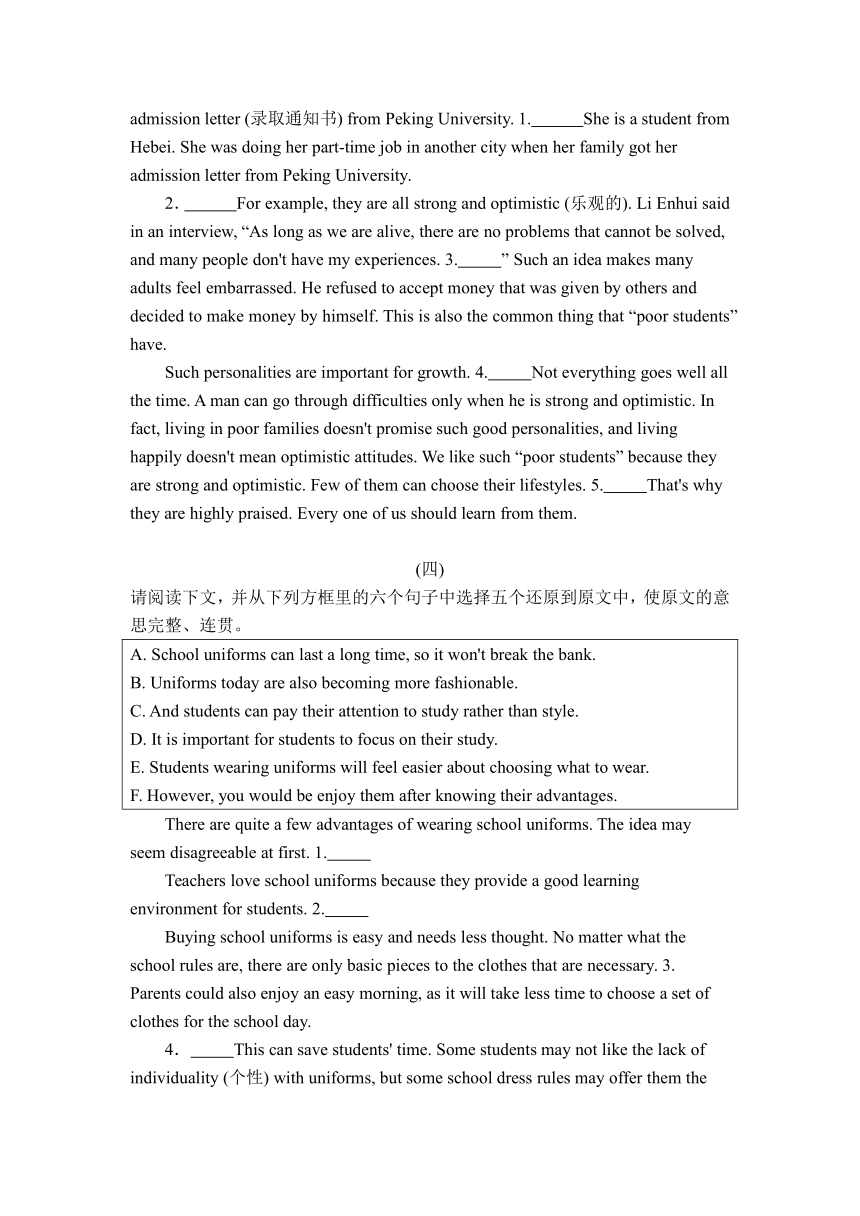 admission letter (录取通知书) from Peking University. 1.______She is a student from Hebei. She was doing her part-time job in another city when her family got her admission letter from Peking University.

2．______For example, they are all strong and optimistic (乐观的). Li Enhui said in an interview, “As long as we are alive, there are no problems that cannot be solved, and many people don't have my experiences. 3._____” Such an idea makes many adults feel embarrassed. He refused to accept money that was given by others and decided to make money by himself. This is also the common thing that “poor students” have.

Such personalities are important for growth. 4._____Not everything goes well all the time. A man can go through difficulties only when he is strong and optimistic. In fact, living in poor families doesn't promise such good personalities, and living happily doesn't mean optimistic attitudes. We like such “poor students” because they are strong and optimistic. Few of them can choose their lifestyles. 5._____That's why they are highly praised. Every one of us should learn from them.

(四)

请阅读下文，并从下列方框里的六个句子中选择五个还原到原文中，使原文的意思完整、连贯。

A. School uniforms can last a long time, so it won't break the bank.
B. Uniforms today are also becoming more fashionable.
C. And students can pay their attention to study rather than style.
D. It is important for students to focus on their study.
E. Students wearing uniforms will feel easier about choosing what to wear.
F. However, you would be enjoy them after knowing their advantages.

There are quite a few advantages of wearing school uniforms. The idea may seem disagreeable at first. 1._____

Teachers love school uniforms because they provide a good learning environment for students. 2._____

Buying school uniforms is easy and needs less thought. No matter what the school rules are, there are only basic pieces to the clothes that are necessary. 3. Parents could also enjoy an easy morning, as it will take less time to choose a set of clothes for the school day.

4．_____This can save students' time. Some students may not like the lack of individuality (个性) with uniforms, but some school dress rules may offer them the